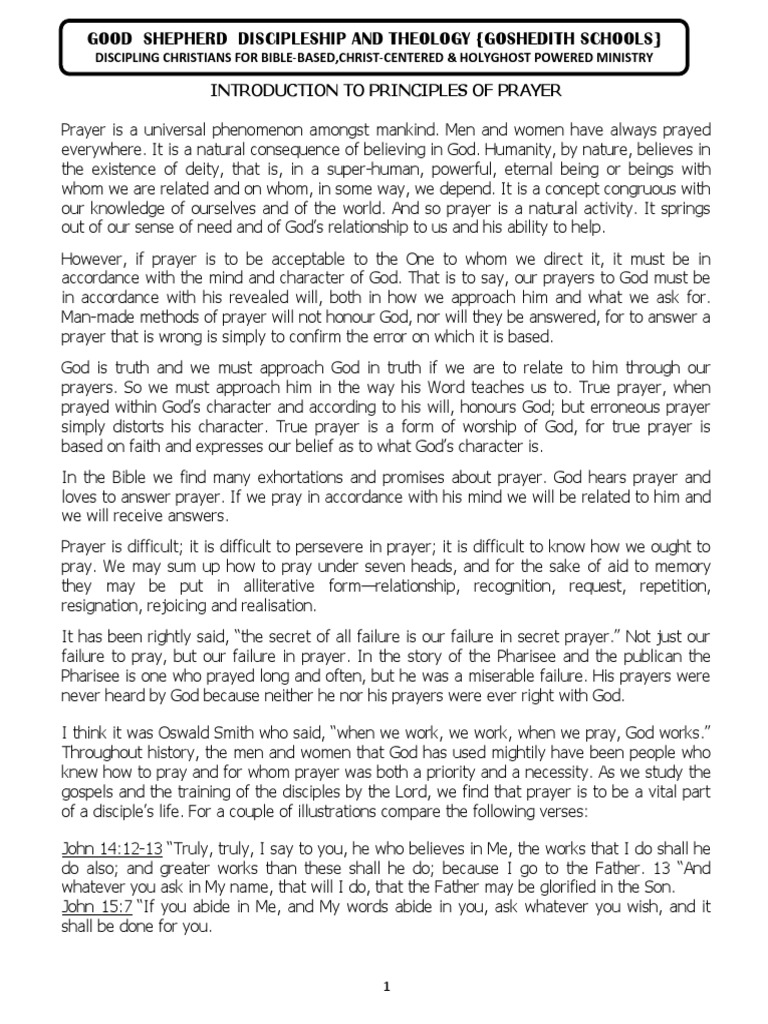 GOOD SHEPHERD DISCIPLESHIP AND THEOLOGY {GOSHEDITH SCHOOLS}
DISCIPLING CHRISTIANS FOR BIBLE-BASED,CHRIST-CENTERED & HOLYGHOST POWERED MINISTRY

INTRODUCTION TO PRINCIPLES OF PRAYER

Prayer is a universal phenomenon amongst mankind. Men and women have always prayed everywhere. It is a natural consequence of believing in God. Humanity, by nature, believes in the existence of deity, that is, in a super-human, powerful, eternal being or beings with whom we are related and on whom, in some way, we depend. It is a concept congruous with our knowledge of ourselves and of the world. And so prayer is a natural activity. It springs out of our sense of need and of God's relationship to us and his ability to help.

However, if prayer is to be acceptable to the One to whom we direct it, it must be in accordance with the mind and character of God. That is to say, our prayers to God must be in accordance with his revealed will, both in how we approach him and what we ask for. Man-made methods of prayer will not honour God, nor will they be answered, for to answer a prayer that is wrong is simply to confirm the error on which it is based.

God is truth and we must approach God in truth if we are to relate to him through our prayers. So we must approach him in the way his Word teaches us to. True prayer, when prayed within God's character and according to his will, honours God; but erroneous prayer simply distorts his character. True prayer is a form of worship of God, for true prayer is based on faith and expresses our belief as to what God's character is.

In the Bible we find many exhortations and promises about prayer. God hears prayer and loves to answer prayer. If we pray in accordance with his mind we will be related to him and we will receive answers.

Prayer is difficult; it is difficult to persevere in prayer; it is difficult to know how we ought to pray. We may sum up how to pray under seven heads, and for the sake of aid to memory they may be put in alliterative form—relationship, recognition, request, repetition, resignation, rejoicing and realisation.

It has been rightly said, "the secret of all failure is our failure in secret prayer." Not just our failure to pray, but our failure in prayer. In the story of the Pharisee and the publican the Pharisee is one who prayed long and often, but he was a miserable failure. His prayers were never heard by God because neither he nor his prayers were ever right with God.

I think it was Oswald Smith who said, "when we work, we work, when we pray, God works." Throughout history, the men and women that God has used mightily have been people who knew how to pray and for whom prayer was both a priority and a necessity. As we study the gospels and the training of the disciples by the Lord, we find that prayer is to be a vital part of a disciple's life. For a couple of illustrations compare the following verses:

John 14:12-13 "Truly, truly, I say to you, he who believes in Me, the works that I do shall he do also; and greater works than these shall he do; because I go to the Father. 13 "And whatever you ask in My name, that will I do, that the Father may be glorified in the Son.
John 15:7 "If you abide in Me, and My words abide in you, ask whatever you wish, and it shall be done for you.

1